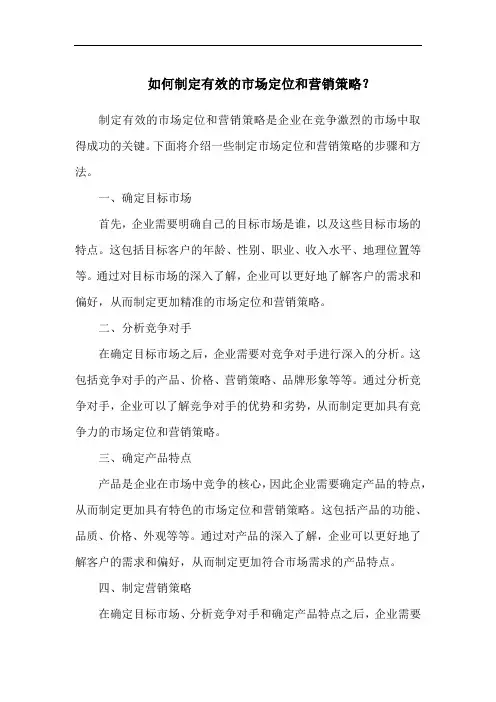 如何制定有效的市场定位和营销策略？

制定有效的市场定位和营销策略是企业在竞争激烈的市场中取得成功的关键。下面将介绍一些制定市场定位和营销策略的步骤和方法。

一、确定目标市场

首先，企业需要明确自己的目标市场是谁，以及这些目标市场的特点。这包括目标客户的年龄、性别、职业、收入水平、地理位置等等。通过对目标市场的深入了解，企业可以更好地了解客户的需求和偏好，从而制定更加精准的市场定位和营销策略。

二、分析竞争对手

在确定目标市场之后，企业需要对竞争对手进行深入的分析。这包括竞争对手的产品、价格、营销策略、品牌形象等等。通过分析竞争对手，企业可以了解竞争对手的优势和劣势，从而制定更加具有竞争力的市场定位和营销策略。

三、确定产品特点

产品是企业在市场中竞争的核心，因此企业需要确定产品的特点，从而制定更加具有特色的市场定位和营销策略。这包括产品的功能、品质、价格、外观等等。通过对产品的深入了解，企业可以更好地了解客户的需求和偏好，从而制定更加符合市场需求的产品特点。

四、制定营销策略

在确定目标市场、分析竞争对手和确定产品特点之后，企业需要